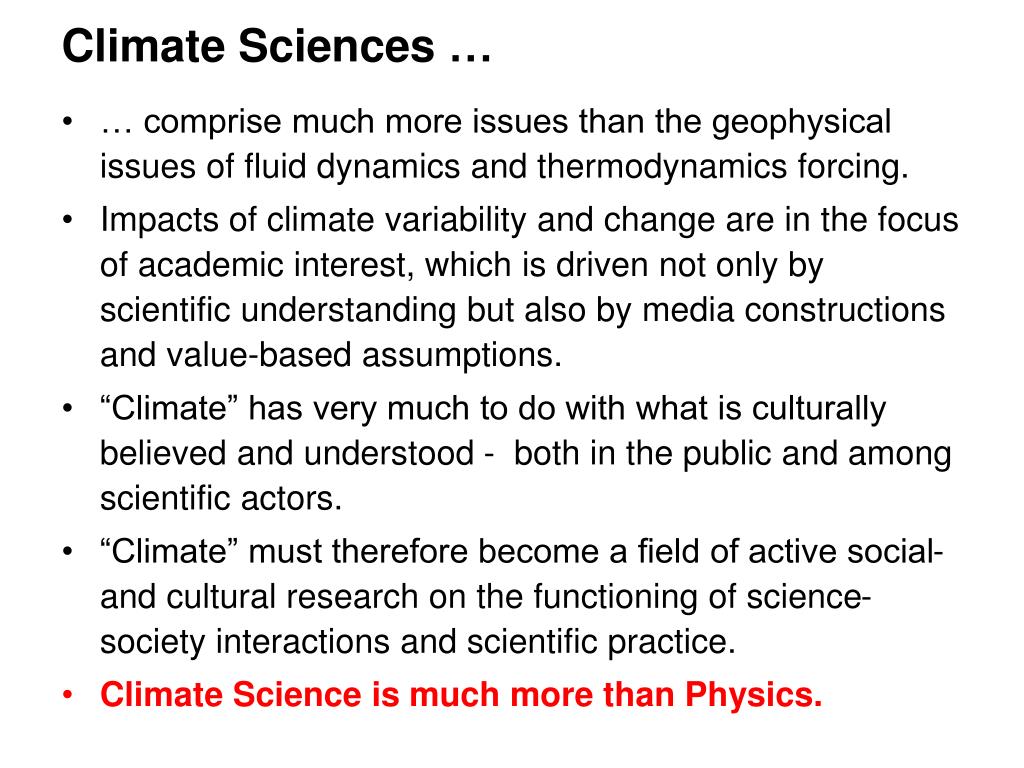 Climate Sciences …

• … comprise much more issues than the geophysical issues of fluid dynamics and thermodynamics forcing.
• Impacts of climate variability and change are in the focus of academic interest, which is driven not only by scientific understanding but also by media constructions and value-based assumptions.
• "Climate" has very much to do with what is culturally believed and understood - both in the public and among scientific actors.
• "Climate" must therefore become a field of active social- and cultural research on the functioning of science-society interactions and scientific practice.
• Climate Science is much more than Physics.